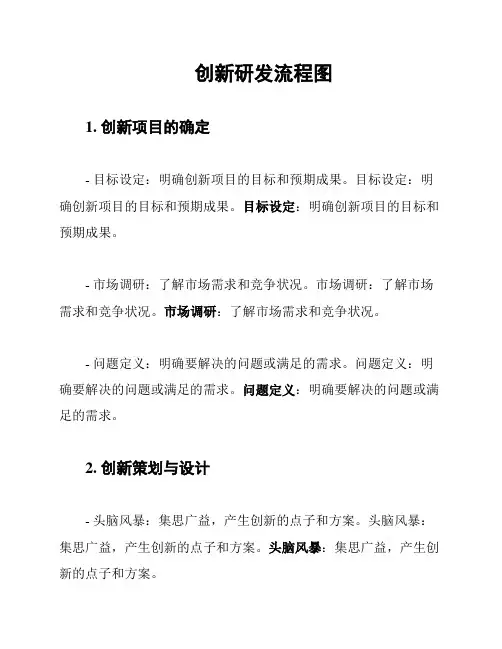 创新研发流程图

1. 创新项目的确定

- 目标设定：明确创新项目的目标和预期成果。目标设定：明确创新项目的目标和预期成果。目标设定：明确创新项目的目标和预期成果。

- 市场调研：了解市场需求和竞争状况。市场调研：了解市场需求和竞争状况。市场调研：了解市场需求和竞争状况。

- 问题定义：明确要解决的问题或满足的需求。问题定义：明确要解决的问题或满足的需求。问题定义：明确要解决的问题或满足的需求。

2. 创新策划与设计

- 头脑风暴：集思广益，产生创新的点子和方案。头脑风暴：集思广益，产生创新的点子和方案。头脑风暴：集思广益，产生创新的点子和方案。